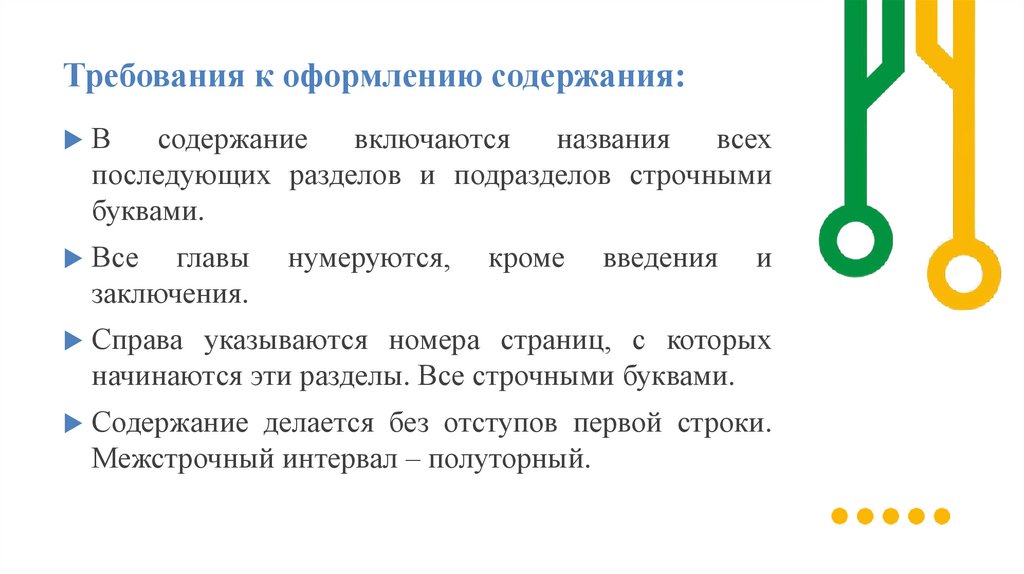 Требования к оформлению содержания:

В содержание включаются названия всех последующих разделов и подразделов строчными буквами.

Все главы нумеруются, кроме введения и заключения.

Справа указываются номера страниц, с которых начинаются эти разделы. Все строчными буквами.

Содержание делается без отступов первой строки. Межстрочный интервал – полуторный.